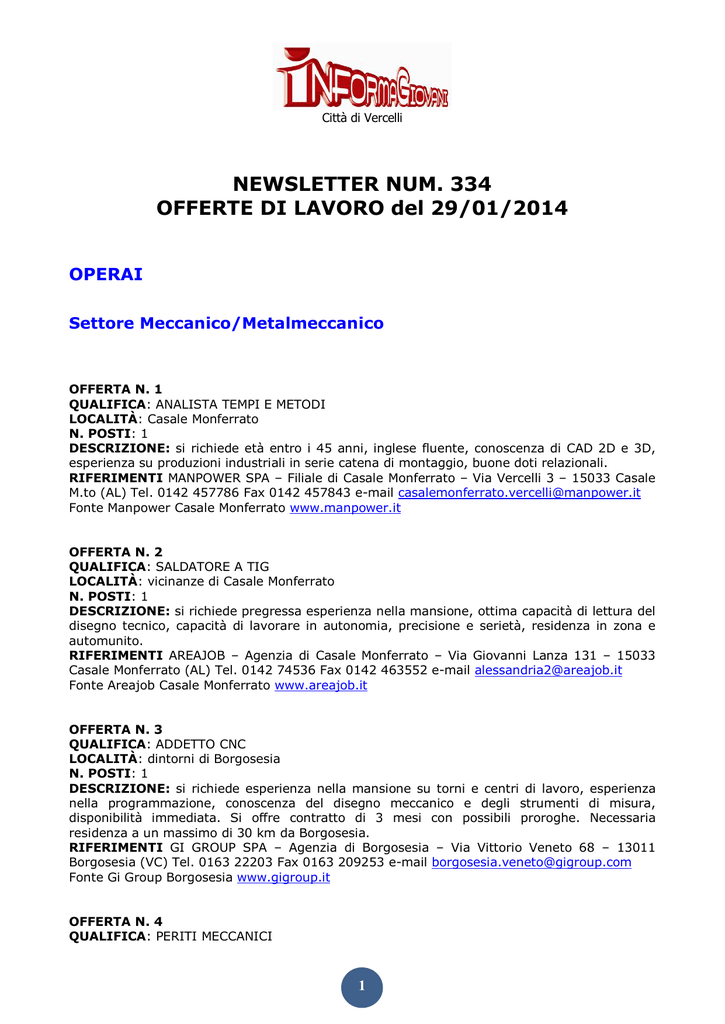 INFORMAGIOVANI
Città di Vercelli

NEWSLETTER NUM. 334
OFFERTE DI LAVORO del 29/01/2014

OPERAI

Settore Meccanico/Metalmeccanico

OFFERTA N. 1
QUALIFICA: ANALISTA TEMPI E METODI
LOCALITÀ: Casale Monferrato
N. POSTI: 1
DESCRIZIONE: si richiede età entro i 45 anni, inglese fluente, conoscenza di CAD 2D e 3D, esperienza su produzioni industriali in serie catena di montaggio, buone doti relazionali.
RIFERIMENTI MANPOWER SPA – Filiale di Casale Monferrato – Via Vercelli 3 – 15033 Casale M.to (AL) Tel. 0142 457786 Fax 0142 457843 e-mail casalemonferrato.vercelli@manpower.it
Fonte Manpower Casale Monferrato www.manpower.it

OFFERTA N. 2
QUALIFICA: SALDATORE A TIG
LOCALITÀ: vicinanze di Casale Monferrato
N. POSTI: 1
DESCRIZIONE: si richiede pregressa esperienza nella mansione, ottima capacità di lettura del disegno tecnico, capacità di lavorare in autonomia, precisione e serietà, residenza in zona e automunito.
RIFERIMENTI AREAJOB – Agenzia di Casale Monferrato – Via Giovanni Lanza 131 – 15033 Casale Monferrato (AL) Tel. 0142 74536 Fax 0142 463552 e-mail alessandria2@areajob.it
Fonte Areajob Casale Monferrato www.areajob.it

OFFERTA N. 3
QUALIFICA: ADDETTO CNC
LOCALITÀ: dintorni di Borgosesia
N. POSTI: 1
DESCRIZIONE: si richiede esperienza nella mansione su torni e centri di lavoro, esperienza nella programmazione, conoscenza del disegno meccanico e degli strumenti di misura, disponibilità immediata. Si offre contratto di 3 mesi con possibili proroghe. Necessaria residenza a un massimo di 30 km da Borgosesia.
RIFERIMENTI GI GROUP SPA – Agenzia di Borgosesia – Via Vittorio Veneto 68 – 13011 Borgosesia (VC) Tel. 0163 22203 Fax 0163 209253 e-mail borgosesia.veneto@gigroup.com
Fonte Gi Group Borgosesia www.gigroup.it

OFFERTA N. 4
QUALIFICA: PERITI MECCANICI

1